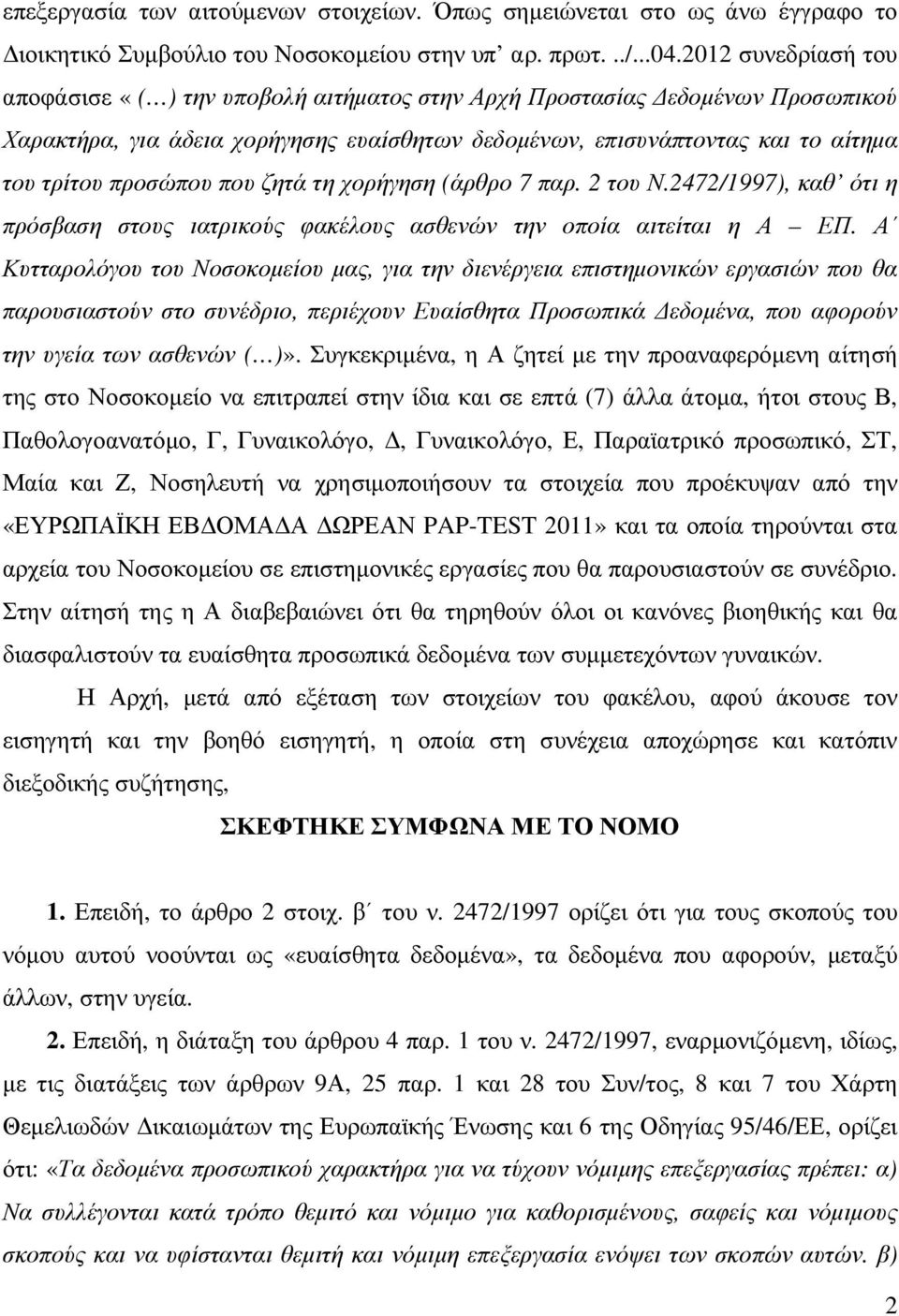 επεξεργασία των αιτούμενων στοιχείων. Όπως σημειώνεται στο ως άνω έγγραφο το Διοικητικό Συμβούλιο του Νοσοκομείου στην υπ' αρ. πρωτ. ../...04.2012 συνεδρίασή του αποφάσισε «(…) την υποβολή αιτήματος στην Αρχή Προστασίας Δεδομένων Προσωπικού Χαρακτήρα, για άδεια χορήγησης ευαίσθητων δεδομένων, επισυνάπτοντας και το αίτημα του τρίτου προσώπου που ζητά τη χορήγηση (άρθρο 7 παρ. 2 του Ν.2472/1997), καθ' ότι η πρόσβαση στους ιατρικούς φακέλους ασθενών την οποία αιτείται η Α – ΕΠ. Α΄ Κυτταρολόγου του Νοσοκομείου μας, για την διενέργεια επιστημονικών εργασιών που θα παρουσιαστούν στο συνέδριο, περιέχουν Ευαίσθητα Προσωπικά Δεδομένα, που αφορούν την υγεία των ασθενών (…)». Συγκεκριμένα, η Α ζητεί με την προαναφερόμενη αίτησή της στο Νοσοκομείο να επιτραπεί στην ίδια και σε επτά (7) άλλα άτομα, ήτοι στους Β, Παθολογοανατόμο, Γ, Γυναικολόγο, Δ, Γυναικολόγο, Ε, Παραϊατρικό προσωπικό, ΣΤ, Μαία και Ζ, Νοσηλευτή να χρησιμοποιήσουν τα στοιχεία που προέκυψαν από την «ΕΥΡΩΠΑΪΚΗ ΕΒΔΟΜΑΔΑ ΔΩΡΕΑΝ PAP-TEST 2011» και τα οποία τηρούνται στα αρχεία του Νοσοκομείου σε επιστημονικές εργασίες που θα παρουσιαστούν σε συνέδριο. Στην αίτησή της η Α διαβεβαιώνει ότι θα τηρηθούν όλοι οι κανόνες βιοηθικής και θα διασφαλιστούν τα ευαίσθητα προσωπικά δεδομένα των συμμετεχόντων γυναικών.

Η Αρχή, μετά από εξέταση των στοιχείων του φακέλου, αφού άκουσε τον εισηγητή και την βοηθό εισηγητή, η οποία στη συνέχεια αποχώρησε και κατόπιν διεξοδικής συζήτησης,

ΣΚΕΦΤΗΚΕ ΣΥΜΦΩΝΑ ΜΕ ΤΟ ΝΟΜΟ

1. Επειδή, το άρθρο 2 στοιχ. β΄ του ν. 2472/1997 ορίζει ότι για τους σκοπούς του νόμου αυτού νοούνται ως «ευαίσθητα δεδομένα», τα δεδομένα που αφορούν, μεταξύ άλλων, στην υγεία.

2. Επειδή, η διάταξη του άρθρου 4 παρ. 1 του ν. 2472/1997, εναρμονιζόμενη, ιδίως, με τις διατάξεις των άρθρων 9Α, 25 παρ. 1 και 28 του Συν/τος, 8 και 7 του Χάρτη Θεμελιωδών Δικαιωμάτων της Ευρωπαϊκής Ένωσης και 6 της Οδηγίας 95/46/ΕΕ, ορίζει ότι: «Τα δεδομένα προσωπικού χαρακτήρα για να τύχουν νόμιμης επεξεργασίας πρέπει: α) Να συλλέγονται κατά τρόπο θεμιτό και νόμιμο για καθορισμένους, σαφείς και νόμιμους σκοπούς και να υφίστανται θεμιτή και νόμιμη επεξεργασία ενόψει των σκοπών αυτών. β)

2